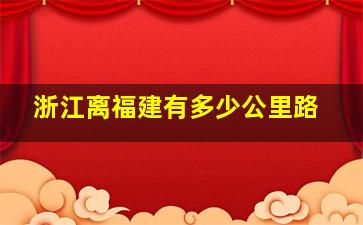 浙江离福建有多少公里路